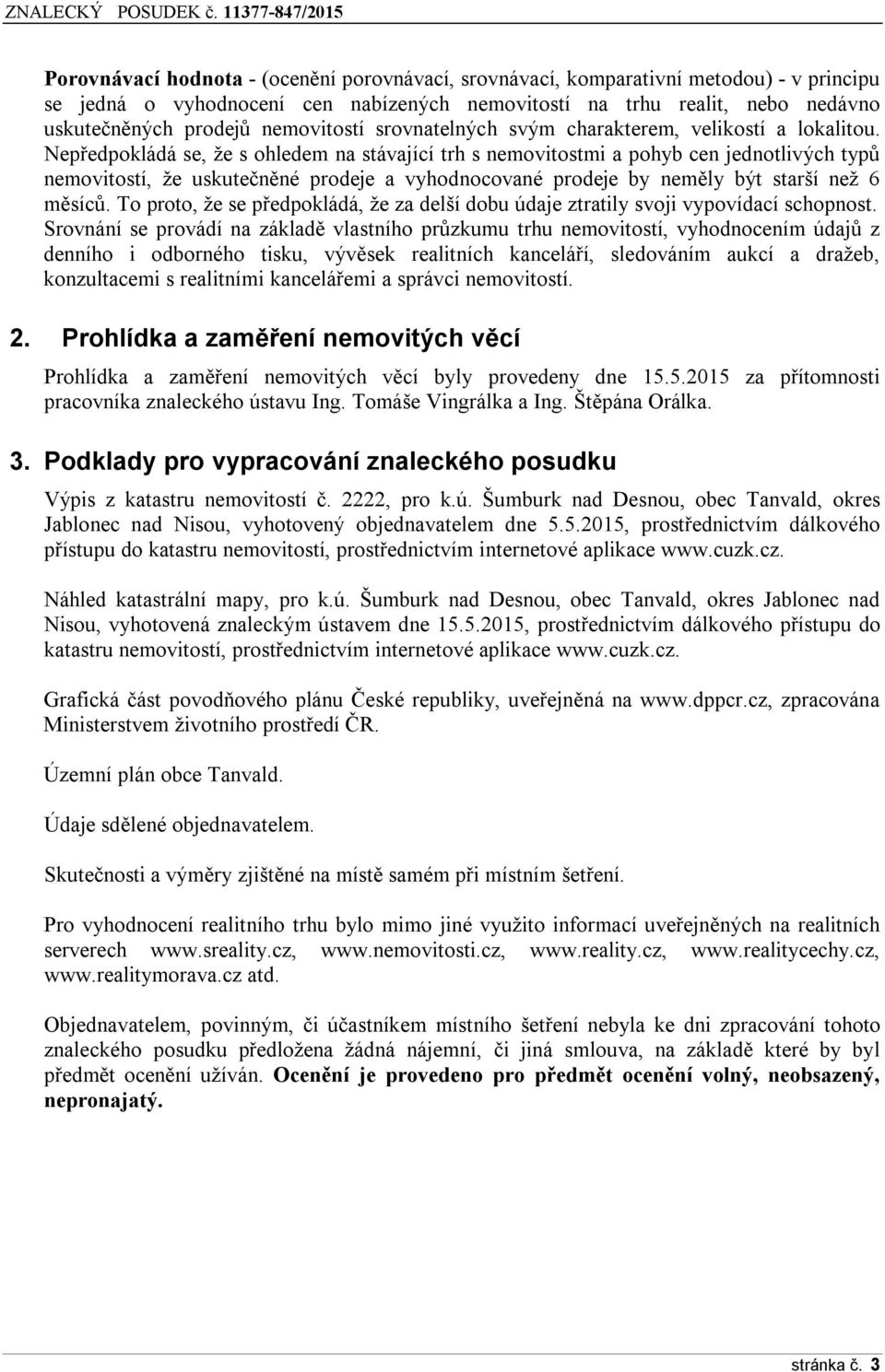 ZNALECKÝ POSUDEK č. 11377-847/2015

Porovnávací hodnota - (ocenění porovnávací, srovnávací, komparativní metodou) - v principu se jedná o vyhodnocení cen nabízených nemovitostí na trhu realit, nebo nedávno uskutečněných prodejů nemovitostí srovnatelných svým charakterem, velikostí a lokalitou. Nepředpokládá se, že s ohledem na stávající trh s nemovitostmi a pohyb cen jednotlivých typů nemovitostí, že uskutečněné prodeje a vyhodnocované prodeje by neměly být starší než 6 měsíců. To proto, že se předpokládá, že za delší dobu údaje ztratily svoji vypovídací schopnost. Srovnání se provádí na základě vlastního průzkumu trhu nemovitostí, vyhodnocením údajů z denního i odborného tisku, vývěsek realitních kanceláří, sledováním aukcí a dražeb, konzultacemi s realitními kancelářemi a správci nemovitostí.

2. Prohlídka a zaměření nemovitých věcí

Prohlídka a zaměření nemovitých věcí byly provedeny dne 15.5.2015 za přítomnosti pracovníka znaleckého ústavu Ing. Tomáše Vingrálka a Ing. Štěpána Orálka.

3. Podklady pro vypracování znaleckého posudku

Výpis z katastru nemovitostí č. 2222, pro k.ú. Šumburk nad Desnou, obec Tanvald, okres Jablonec nad Nisou, vyhotovený objednavatelem dne 5.5.2015, prostřednictvím dálkového přístupu do katastru nemovitostí, prostřednictvím internetové aplikace www.cuzk.cz.

Náhled katastrální mapy, pro k.ú. Šumburk nad Desnou, obec Tanvald, okres Jablonec nad Nisou, vyhotovená znaleckým ústavem dne 15.5.2015, prostřednictvím dálkového přístupu do katastru nemovitostí, prostřednictvím internetové aplikace www.cuzk.cz.

Grafická část povodňového plánu České republiky, uveřejněná na www.dppcr.cz, zpracována Ministerstvem životního prostředí ČR.

Územní plán obce Tanvald.

Údaje sdělené objednavatelem.

Skutečnosti a výměry zjištěné na místě samém při místním šetření.

Pro vyhodnocení realitního trhu bylo mimo jiné využito informací uveřejněných na realitních serverech www.sreality.cz, www.nemovitosti.cz, www.reality.cz, www.realitycechy.cz, www.realitymorava.cz atd.

Objednavatelem, povinným, či účastníkem místního šetření nebyla ke dni zpracování tohoto znaleckého posudku předložena žádná nájemní, či jiná smlouva, na základě které by byl předmět ocenění užíván. Ocenění je provedeno pro předmět ocenění volný, neobsazený, nepronajatý.

stránka č. 3